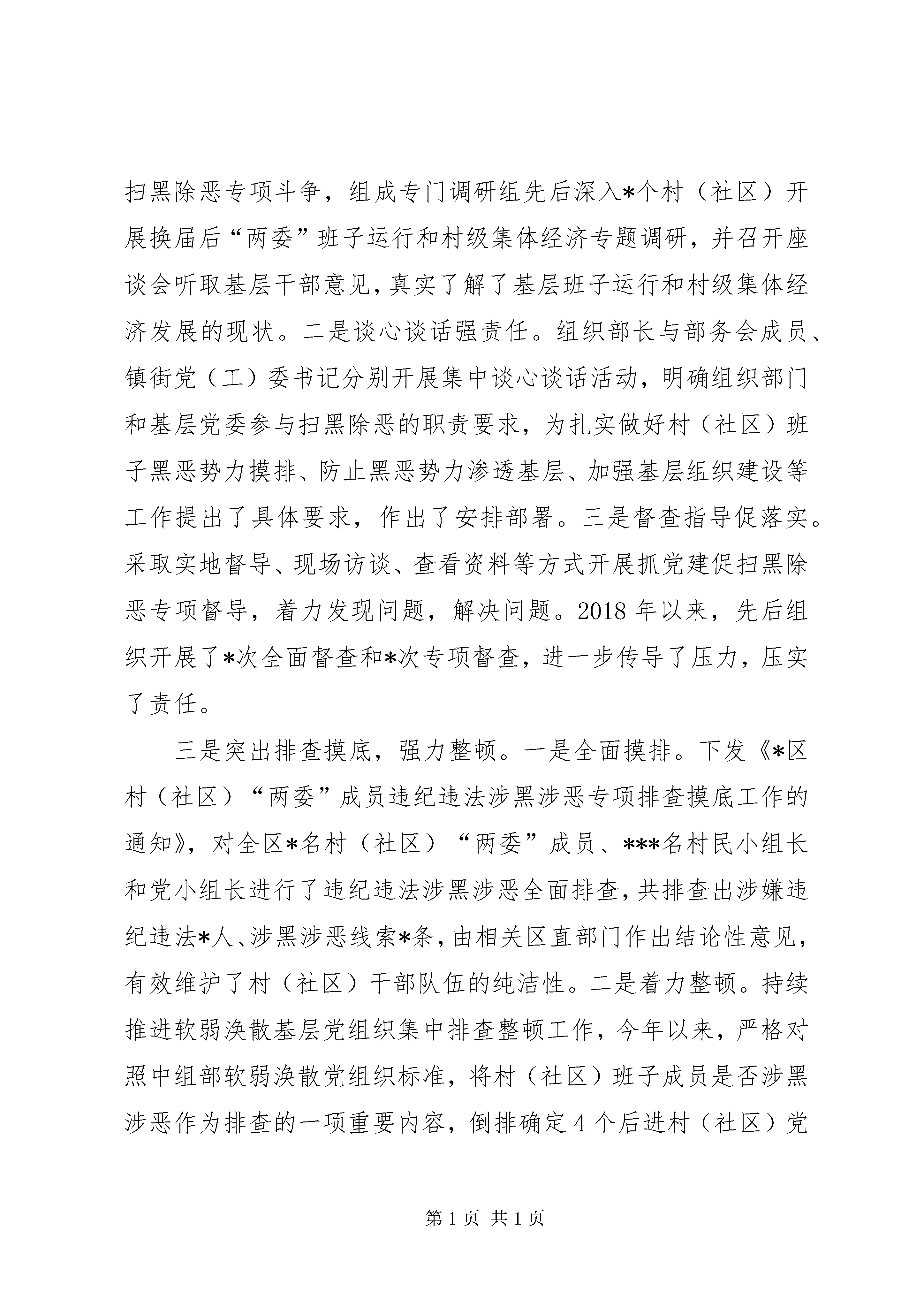 扫黑除恶专项斗争，组成专门调研组先后深入*个村（社区）开展换届后“两委”班子运行和村级集体经济专题调研，并召开座谈会听取基层干部意见，真实了解了基层班子运行和村级集体经济发展的现状。二是谈心谈话强责任。组织部长与部务会成员、镇街党（工）委书记分别开展集中谈心谈话活动，明确组织部门和基层党委参与扫黑除恶的职责要求，为扎实做好村（社区）班子黑恶势力摸排、防止黑恶势力渗透基层、加强基层组织建设等工作提出了具体要求，作出了安排部署。三是督查指导促落实。采取实地督导、现场访谈、查看资料等方式开展抓党建促扫黑除恶专项督导，着力发现问题，解决问题。2018年以来，先后组织开展了*次全面督查和*次专项督查，进一步传导了压力，压实了责任。

三是突出排查摸底，强力整顿。一是全面摸排。下发《*区村（社区）“两委”成员违纪违法涉黑涉恶专项排查摸底工作的通知》，对全区*名村（社区）“两委”成员、***名村民小组长和党小组长进行了违纪违法涉黑涉恶全面排查，共排查出涉嫌违纪违法*人、涉黑涉恶线索*条，由相关区直部门作出结论性意见，有效维护了村（社区）干部队伍的纯洁性。二是着力整顿。持续推进软弱涣散基层党组织集中排查整顿工作，今年以来，严格对照中组部软弱涣散党组织标准，将村（社区）班子成员是否涉黑涉恶作为排查的一项重要内容，倒排确定4个后进村（社区）党

第1页 共1页